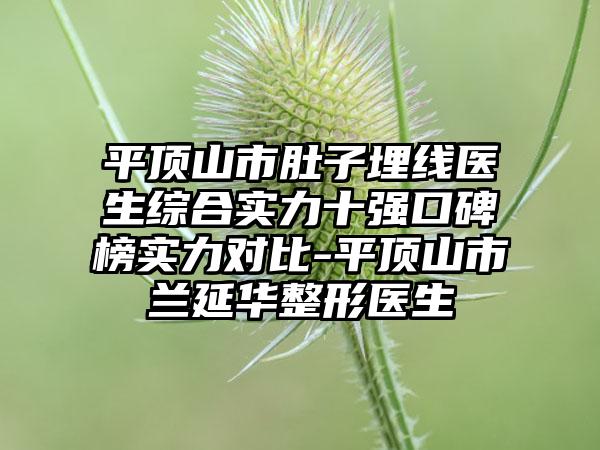 平顶山市肚子埋线医生综合实力十强口碑榜实力对比-平顶山市兰延华整形医生